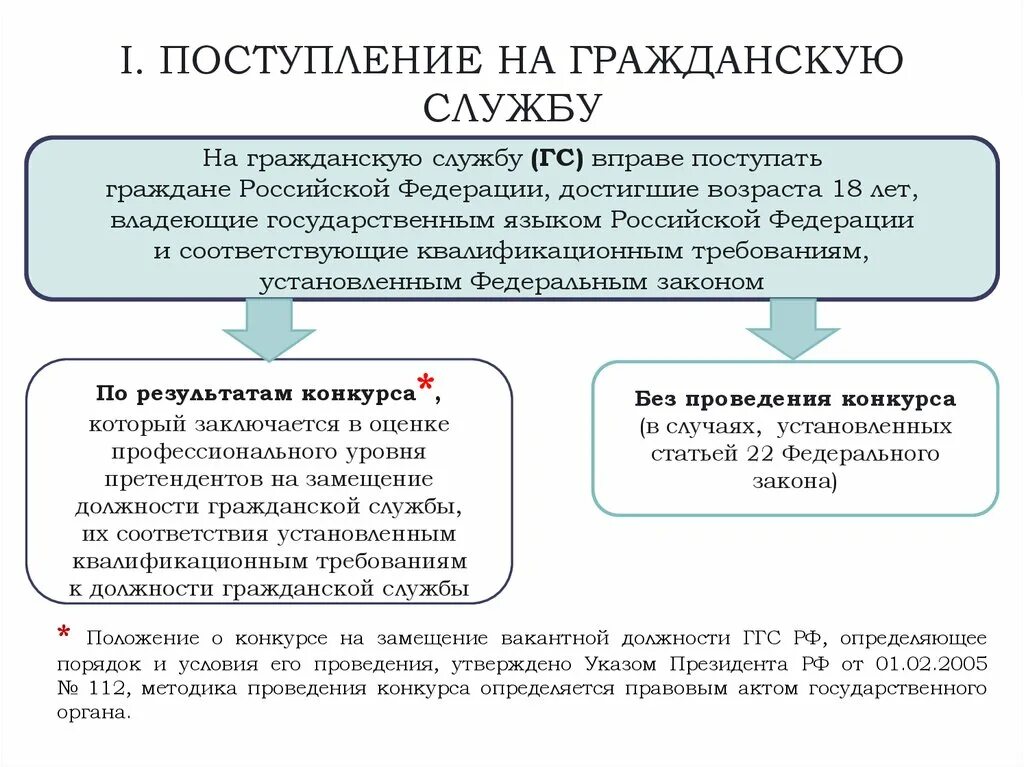 I. ПОСТУПЛЕНИЕ НА ГРАЖДАНСКУЮ СЛУЖБУ

На гражданскую службу (ГС) вправе поступать граждане Российской Федерации, достигшие возраста 18 лет, владеющие государственным языком Российской Федерации и соответствующие квалификационным требованиям, установленным Федеральным законом

По результатам конкурса*, который заключается в оценке профессионального уровня претендентов на замещение должности гражданской службы, их соответствия установленным квалификационным требованиям к должности гражданской службы

Без проведения конкурса (в случаях, установленных статьей 22 Федерального закона)

* Положение о конкурсе на замещение вакантной должности ГГС РФ, определяющее порядок и условия его проведения, утверждено Указом Президента РФ от 01.02.2005 № 112, методика проведения конкурса определяется правовым актом государственного органа.